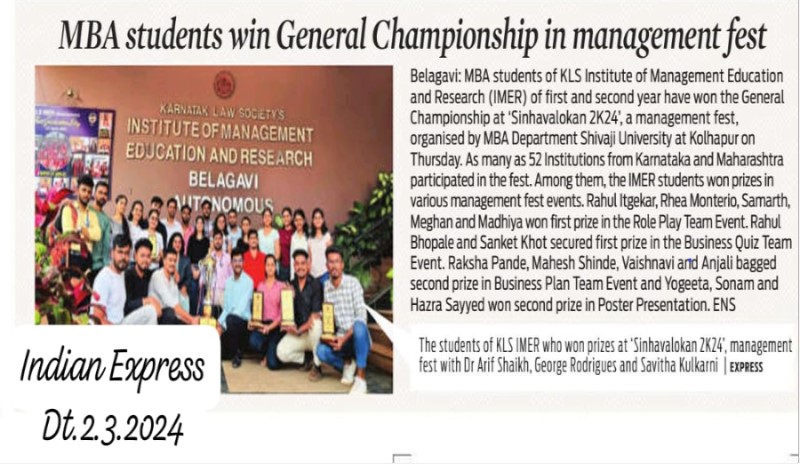 MBA students win General Championship in management fest

KARNATAK LAW SOCIETY'S
INSTITUTE OF MANAGEMENT
EDUCATION AND RESEARCH
BELAGAVI
AUTONOMOUS

Belagavi: MBA students of KLS Institute of Management Education and Research (IMER) of first and second year have won the General Championship at 'Sinhavalokan 2K24', a management fest, organised by MBA Department Shivaji University at Kolhapur on Thursday. As many as 52 Institutions from Karnataka and Maharashtra participated in the fest. Among them, the IMER students won prizes in various management fest events. Rahul Itgekar, Rhea Monterio, Samarth, Meghan and Madhiya won first prize in the Role Play Team Event. Rahul Bhopale and Sanket Khot secured first prize in the Business Quiz Team Event. Raksha Pande, Mahesh Shinde, Vaishnavi and Anjali bagged second prize in Business Plan Team Event and Yogeeta, Sonam and Hazra Sayyed won second prize in Poster Presentation. ENS

The students of KLS IMER who won prizes at 'Sinhavalokan 2K24', management fest with Dr Arif Shaikh, George Rodrigues and Savitha Kulkarni | EXPRESS

Indian Express
Dt.2.3.2024